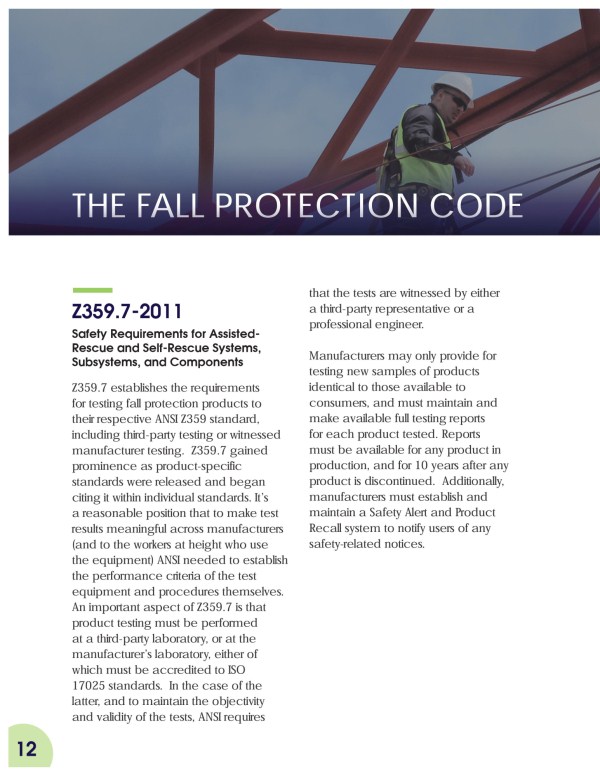 THE FALL PROTECTION CODE

Z359.7-2011

Safety Requirements for Assisted-Rescue and Self-Rescue Systems, Subsystems, and Components

Z359.7 establishes the requirements for testing fall protection products to their respective ANSI Z359 standard, including third-party testing or witnessed manufacturer testing. Z359.7 gained prominence as product-specific standards were released and began citing it within individual standards. It's a reasonable position that to make test results meaningful across manufacturers (and to the workers at height who use the equipment) ANSI needed to establish the performance criteria of the test equipment and procedures themselves. An important aspect of Z359.7 is that product testing must be performed at a third-party laboratory, or at the manufacturer's laboratory, either of which must be accredited to ISO 17025 standards. In the case of the latter, and to maintain the objectivity and validity of the tests, ANSI requires that the tests are witnessed by either a third-party representative or a professional engineer.

Manufacturers may only provide for testing new samples of products identical to those available to consumers, and must maintain and make available full testing reports for each product tested. Reports must be available for any product in production, and for 10 years after any product is discontinued. Additionally, manufacturers must establish and maintain a Safety Alert and Product Recall system to notify users of any safety-related notices.

12